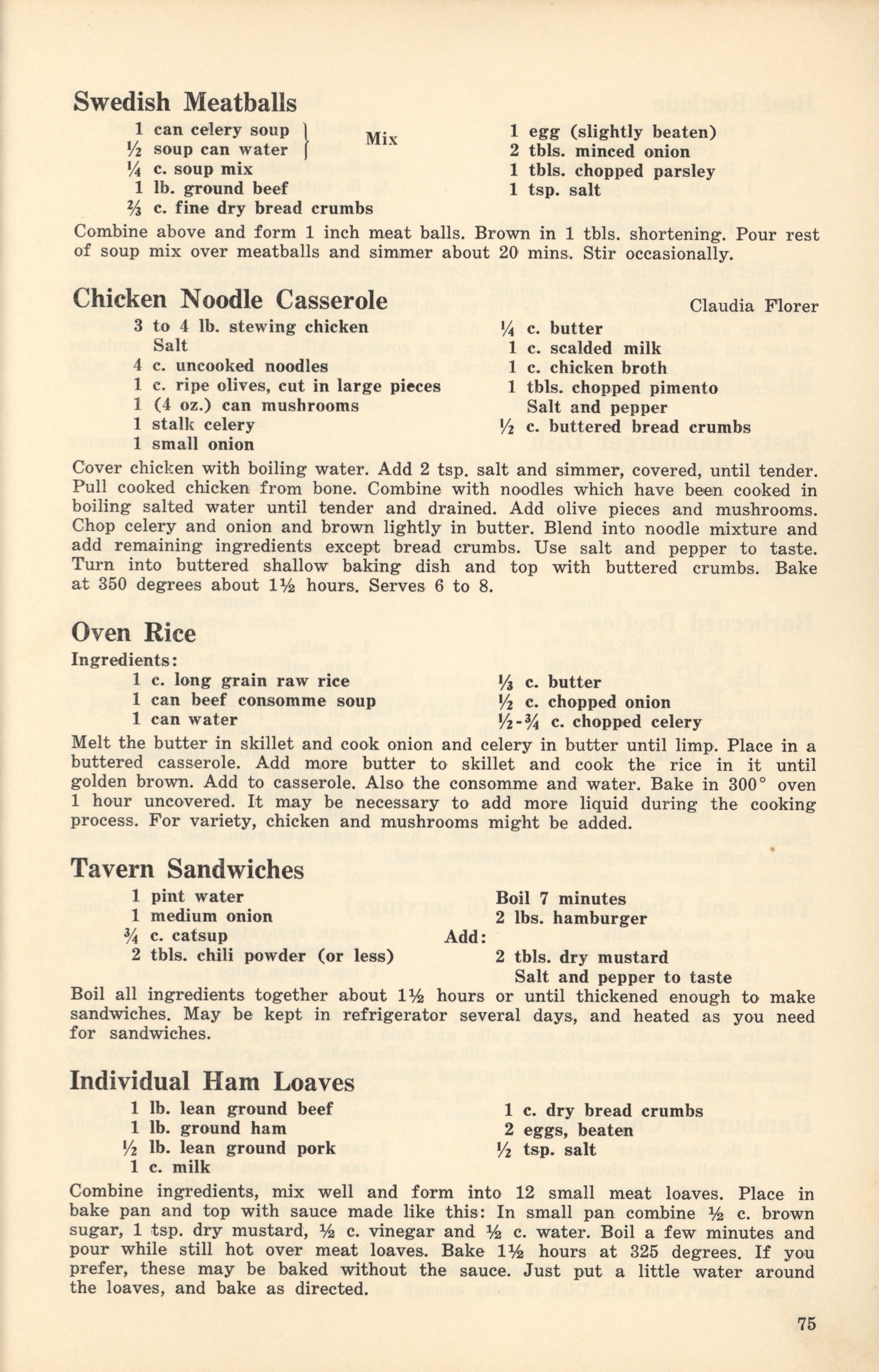 Swedish Meatballs

1 can celery soup
½ soup can water
Mix
¼ c. soup mix
1 lb. ground beef
⅔ c. fine dry bread crumbs

1 egg (slightly beaten)
2 tbls. minced onion
1 tbls. chopped parsley
1 tsp. salt

Combine above and form 1 inch meat balls. Brown in 1 tbls. shortening. Pour rest of soup mix over meatballs and simmer about 20 mins. Stir occasionally.

Chicken Noodle Casserole
Claudia Florer

3 to 4 lb. stewing chicken
Salt
4 c. uncooked noodles
1 c. ripe olives, cut in large pieces
1 (4 oz.) can mushrooms
1 stalk celery
1 small onion

¼ c. butter
1 c. scalded milk
1 c. chicken broth
1 tbls. chopped pimento
Salt and pepper
½ c. buttered bread crumbs

Cover chicken with boiling water. Add 2 tsp. salt and simmer, covered, until tender. Pull cooked chicken from bone. Combine with noodles which have been cooked in boiling salted water until tender and drained. Add olive pieces and mushrooms. Chop celery and onion and brown lightly in butter. Blend into noodle mixture and add remaining ingredients except bread crumbs. Use salt and pepper to taste. Turn into buttered shallow baking dish and top with buttered crumbs. Bake at 350 degrees about 1½ hours. Serves 6 to 8.

Oven Rice
Ingredients:

1 c. long grain raw rice
1 can beef consomme soup
1 can water

⅓ c. butter
½ c. chopped onion
½-¾ c. chopped celery

Melt the butter in skillet and cook onion and celery in butter until limp. Place in a buttered casserole. Add more butter to skillet and cook the rice in it until golden brown. Add to casserole. Also the consomme and water. Bake in 300° oven 1 hour uncovered. It may be necessary to add more liquid during the cooking process. For variety, chicken and mushrooms might be added.

Tavern Sandwiches

1 pint water
1 medium onion
¾ c. catsup
2 tbls. chili powder (or less)

Boil 7 minutes
2 lbs. hamburger
Add:
2 tbls. dry mustard
Salt and pepper to taste

Boil all ingredients together about 1½ hours or until thickened enough to make sandwiches. May be kept in refrigerator several days, and heated as you need for sandwiches.

Individual Ham Loaves

1 lb. lean ground beef
1 lb. ground ham
½ lb. lean ground pork
1 c. milk

1 c. dry bread crumbs
2 eggs, beaten
½ tsp. salt

Combine ingredients, mix well and form into 12 small meat loaves. Place in bake pan and top with sauce made like this: In small pan combine ½ c. brown sugar, 1 tsp. dry mustard, ½ c. vinegar and ½ c. water. Boil a few minutes and pour while still hot over meat loaves. Bake 1½ hours at 325 degrees. If you prefer, these may be baked without the sauce. Just put a little water around the loaves, and bake as directed.

75